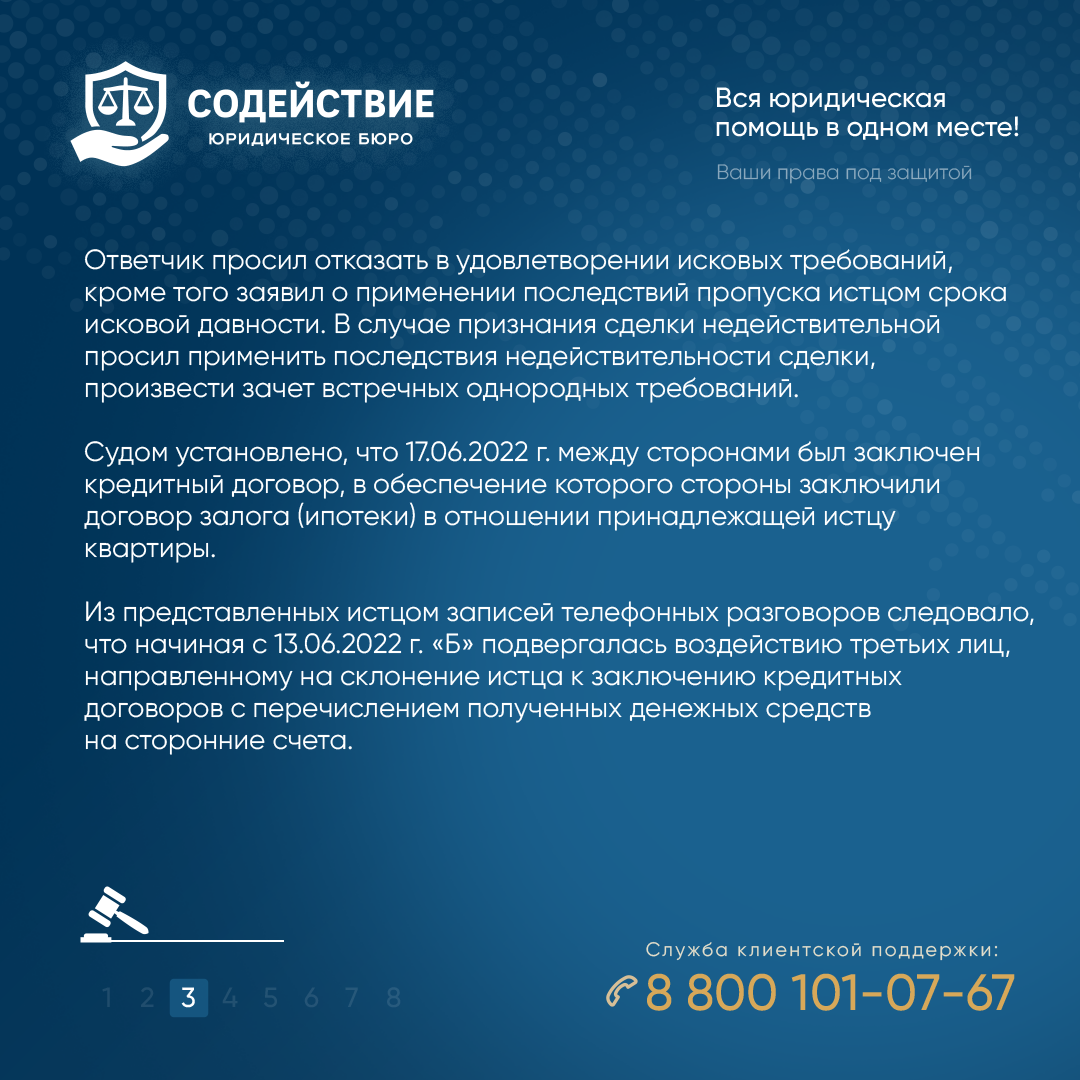 СОДЕЙСТВИЕ
ЮРИДИЧЕСКОЕ БЮРО

Вся юридическая помощь в одном месте!

Ваши права под защитой

Ответчик просил отказать в удовлетворении исковых требований, кроме того заявил о применении последствий пропуска истцом срока исковой давности. В случае признания сделки недействительной просил применить последствия недействительности сделки, произвести зачет встречных однородных требований.

Судом установлено, что 17.06.2022 г. между сторонами был заключен кредитный договор, в обеспечение которого стороны заключили договор залога (ипотеки) в отношении принадлежащей истцу квартиры.

Из представленных истцом записей телефонных разговоров следовало, что начиная с 13.06.2022 г. «Б» подвергалась воздействию третьих лиц, направленному на склонение истца к заключению кредитных договоров с перечислением полученных денежных средств на сторонние счета.

1 2 3 4 5 6 7 8

Служба клиентской поддержки:
8 800 101-07-67